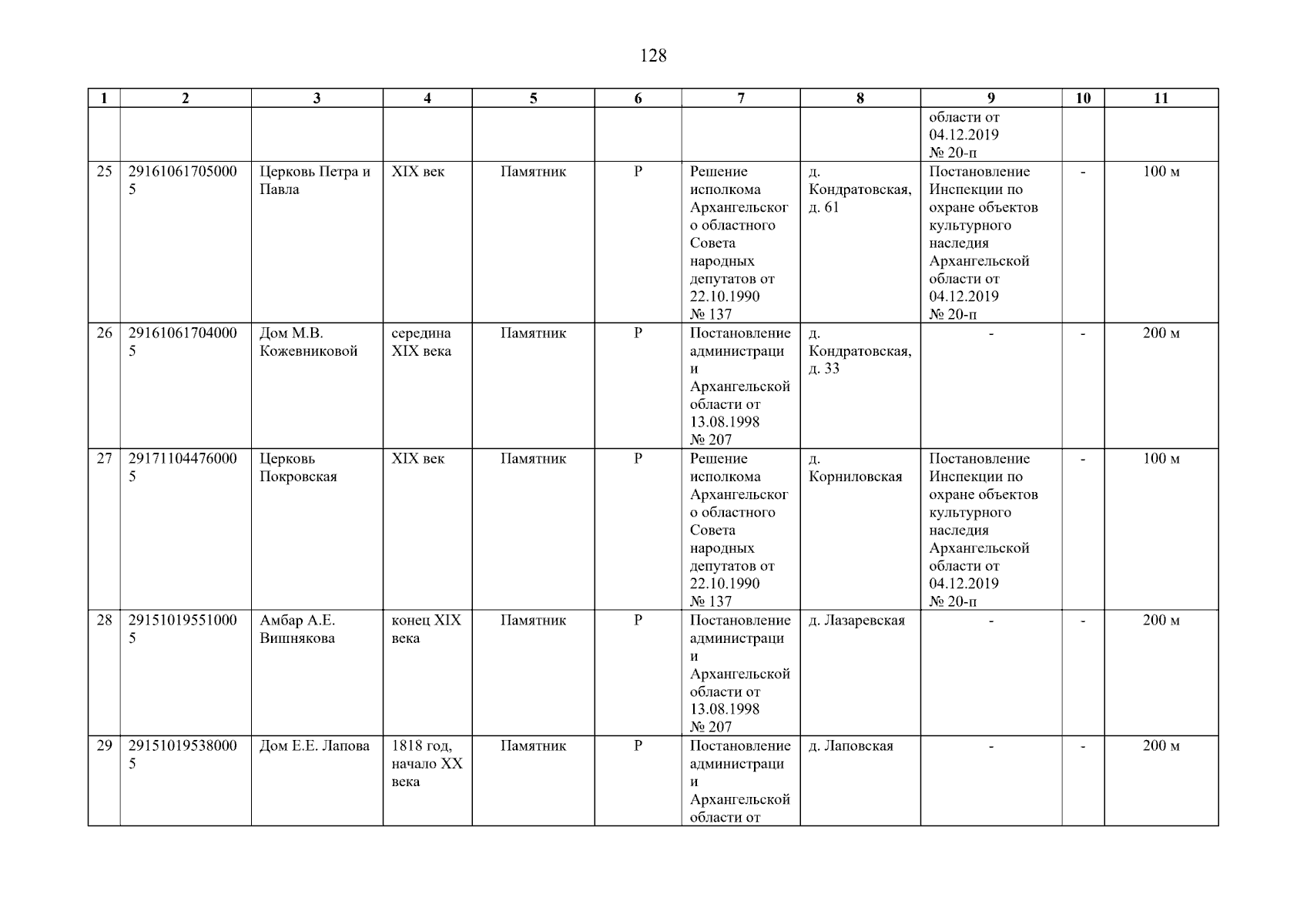 128

| 1 | 2 | 3 | 4 | 5 | 6 | 7 | 8 | 9 | 10 | 11 |
|---|---|---|---|---|---|---|---|---|---|---|
| | | | | | | | | области от 04.12.2019 № 20-п | | |
| 25 | 291610617050005 | Церковь Петра и Павла | XIX век | Памятник | Р | Решение исполкома Архангельского областного Совета народных депутатов от 22.10.1990 № 137 | д. Кондратовская, д. 61 | Постановление Инспекции по охране объектов культурного наследия Архангельской области от 04.12.2019 № 20-п | - | 100 м |
| 26 | 291610617040005 | Дом М.В. Кожевниковой | середина XIX века | Памятник | Р | Постановление администрации Архангельской области от 13.08.1998 № 207 | д. Кондратовская, д. 33 | - | - | 200 м |
| 27 | 291711044760005 | Церковь Покровская | XIX век | Памятник | Р | Решение исполкома Архангельского областного Совета народных депутатов от 22.10.1990 № 137 | д. Корниловская | Постановление Инспекции по охране объектов культурного наследия Архангельской области от 04.12.2019 № 20-п | - | 100 м |
| 28 | 291510195510005 | Амбар А.Е. Вишнякова | конец XIX века | Памятник | Р | Постановление администрации Архангельской области от 13.08.1998 № 207 | д. Лазаревская | - | - | 200 м |
| 29 | 291510195380005 | Дом Е.Е. Лапова | 1818 год, начало XX века | Памятник | Р | Постановление администрации Архангельской области от | д. Лаповская | - | - | 200 м |